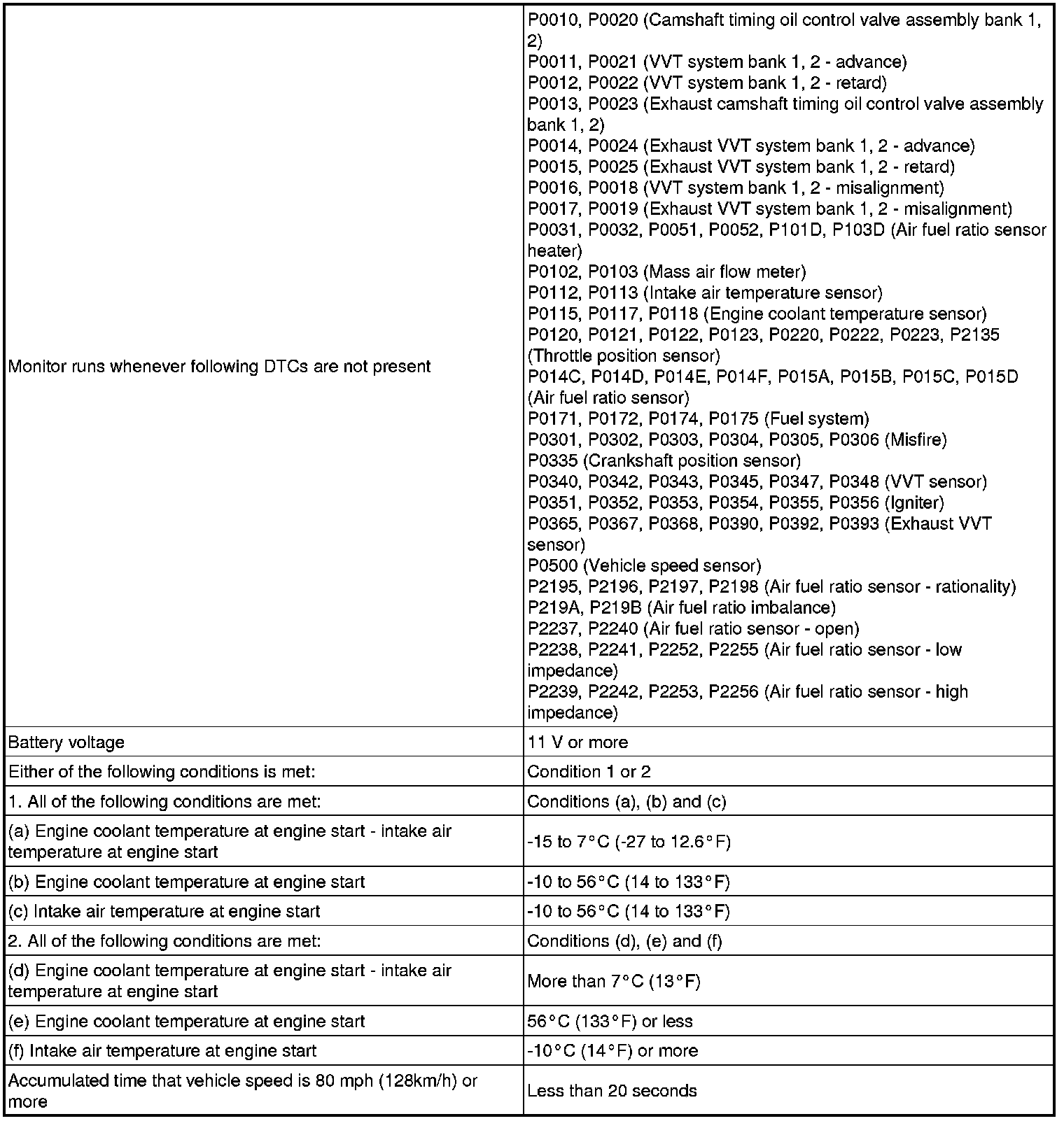 | | |
|---|---|
| Monitor runs whenever following DTCs are not present | P0010, P0020 (Camshaft timing oil control valve assembly bank 1, 2)<br>P0011, P0021 (VVT system bank 1, 2 - advance)<br>P0012, P0022 (VVT system bank 1, 2 - retard)<br>P0013, P0023 (Exhaust camshaft timing oil control valve assembly bank 1, 2)<br>P0014, P0024 (Exhaust VVT system bank 1, 2 - advance)<br>P0015, P0025 (Exhaust VVT system bank 1, 2 - retard)<br>P0016, P0018 (VVT system bank 1, 2 - misalignment)<br>P0017, P0019 (Exhaust VVT system bank 1, 2 - misalignment)<br>P0031, P0032, P0051, P0052, P101D, P103D (Air fuel ratio sensor heater)<br>P0102, P0103 (Mass air flow meter)<br>P0112, P0113 (Intake air temperature sensor)<br>P0115, P0117, P0118 (Engine coolant temperature sensor)<br>P0120, P0121, P0122, P0123, P0220, P0222, P0223, P2135 (Throttle position sensor)<br>P014C, P014D, P014E, P014F, P015A, P015B, P015C, P015D (Air fuel ratio sensor)<br>P0171, P0172, P0174, P0175 (Fuel system)<br>P0301, P0302, P0303, P0304, P0305, P0306 (Misfire)<br>P0335 (Crankshaft position sensor)<br>P0340, P0342, P0343, P0345, P0347, P0348 (VVT sensor)<br>P0351, P0352, P0353, P0354, P0355, P0356 (Igniter)<br>P0365, P0367, P0368, P0390, P0392, P0393 (Exhaust VVT sensor)<br>P0500 (Vehicle speed sensor)<br>P2195, P2196, P2197, P2198 (Air fuel ratio sensor - rationality)<br>P219A, P219B (Air fuel ratio imbalance)<br>P2237, P2240 (Air fuel ratio sensor - open)<br>P2238, P2241, P2252, P2255 (Air fuel ratio sensor - low impedance)<br>P2239, P2242, P2253, P2256 (Air fuel ratio sensor - high impedance) |
| Battery voltage | 11 V or more |
| Either of the following conditions is met: | Condition 1 or 2 |
| 1. All of the following conditions are met: | Conditions (a), (b) and (c) |
| (a) Engine coolant temperature at engine start - intake air temperature at engine start | -15 to 7°C (-27 to 12.6°F) |
| (b) Engine coolant temperature at engine start | -10 to 56°C (14 to 133°F) |
| (c) Intake air temperature at engine start | -10 to 56°C (14 to 133°F) |
| 2. All of the following conditions are met: | Conditions (d), (e) and (f) |
| (d) Engine coolant temperature at engine start - intake air temperature at engine start | More than 7°C (13°F) |
| (e) Engine coolant temperature at engine start | 56°C (133°F) or less |
| (f) Intake air temperature at engine start | -10°C (14°F) or more |
| Accumulated time that vehicle speed is 80 mph (128km/h) or more | Less than 20 seconds |